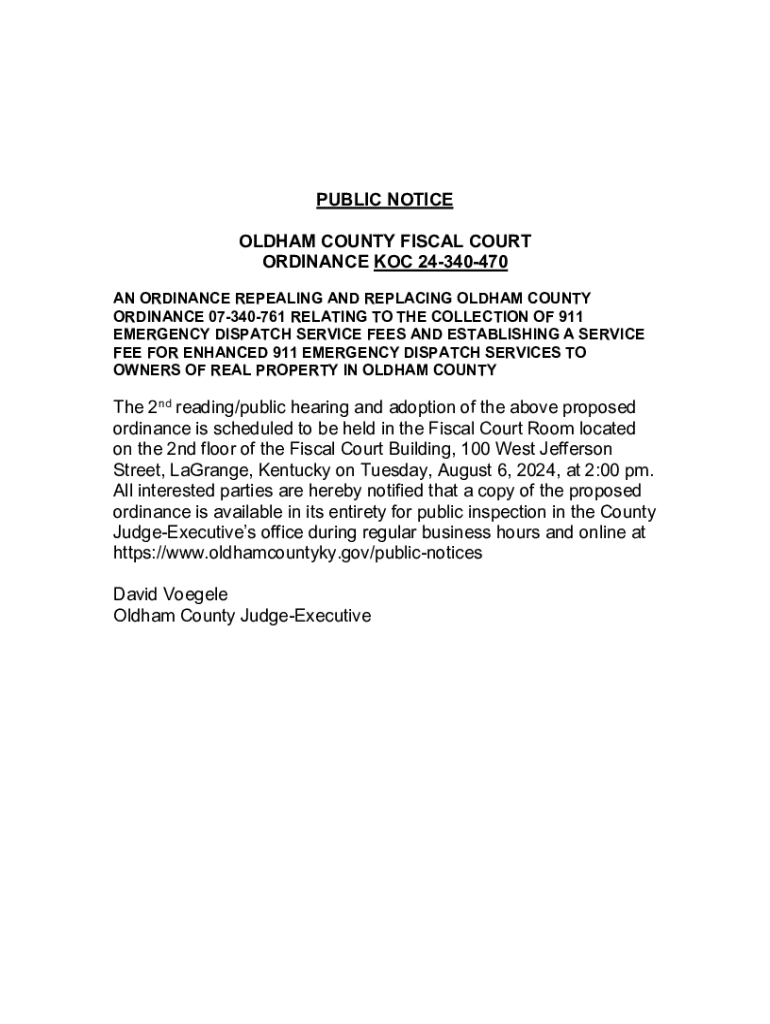 PUBLIC NOTICE

OLDHAM COUNTY FISCAL COURT
ORDINANCE KOC 24-340-470

AN ORDINANCE REPEALING AND REPLACING OLDHAM COUNTY ORDINANCE 07-340-761 RELATING TO THE COLLECTION OF 911 EMERGENCY DISPATCH SERVICE FEES AND ESTABLISHING A SERVICE FEE FOR ENHANCED 911 EMERGENCY DISPATCH SERVICES TO OWNERS OF REAL PROPERTY IN OLDHAM COUNTY

The 2$^{nd}$ reading/public hearing and adoption of the above proposed ordinance is scheduled to be held in the Fiscal Court Room located on the 2nd floor of the Fiscal Court Building, 100 West Jefferson Street, LaGrange, Kentucky on Tuesday, August 6, 2024, at 2:00 pm. All interested parties are hereby notified that a copy of the proposed ordinance is available in its entirety for public inspection in the County Judge-Executive's office during regular business hours and online at https://www.oldhamcountyky.gov/public-notices

David Voegele
Oldham County Judge-Executive